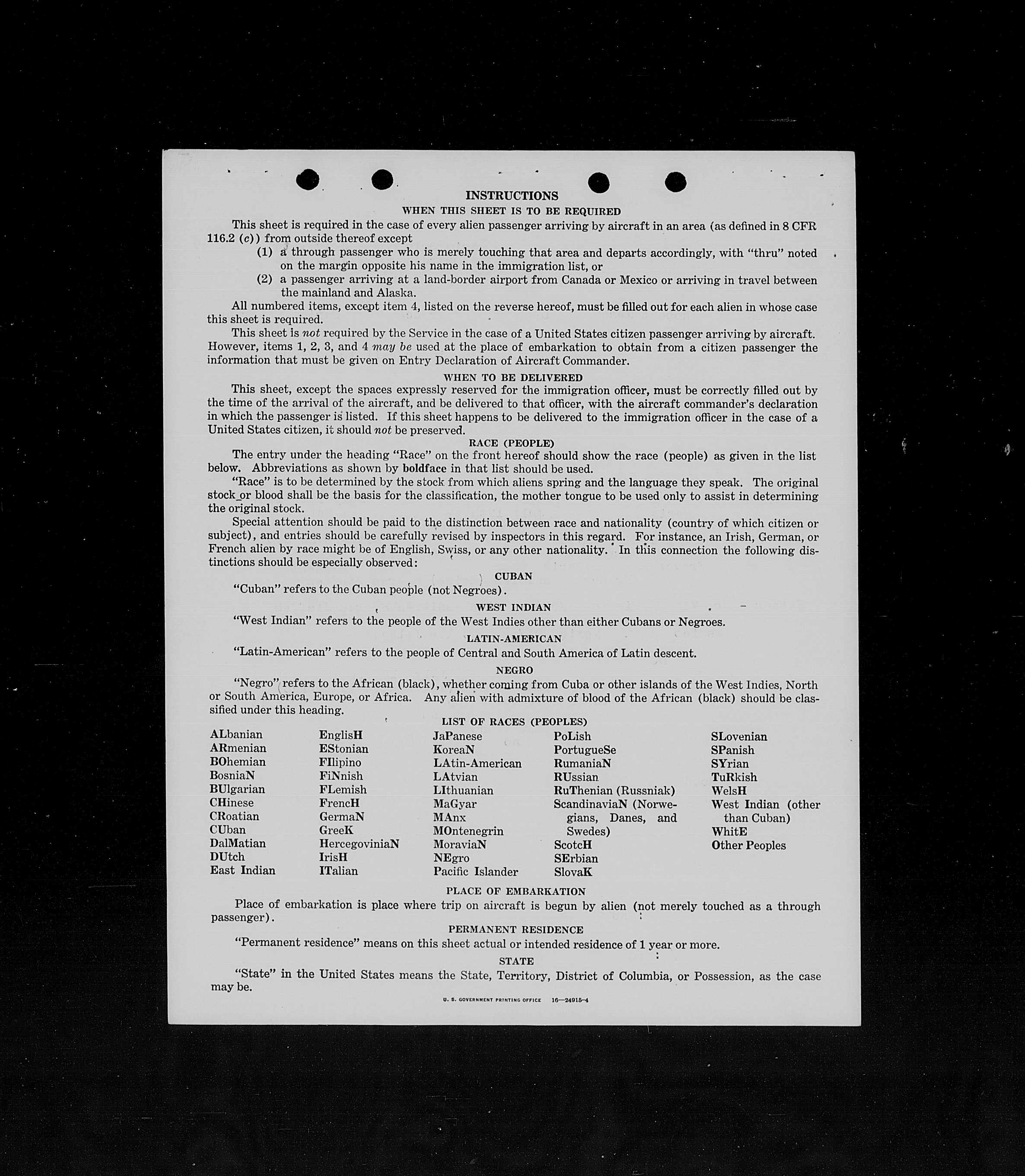 INSTRUCTIONS

WHEN THIS SHEET IS TO BE REQUIRED

This sheet is required in the case of every alien passenger arriving by aircraft in an area (as defined in 8 CFR 116.2 (c)) from outside thereof except

(1) a through passenger who is merely touching that area and departs accordingly, with "thru" noted on the margin opposite his name in the immigration list, or

(2) a passenger arriving at a land-border airport from Canada or Mexico or arriving in travel between the mainland and Alaska.

All numbered items, except item 4, listed on the reverse hereof, must be filled out for each alien in whose case this sheet is required.

This sheet is not required by the Service in the case of a United States citizen passenger arriving by aircraft. However, items 1, 2, 3, and 4 may be used at the place of embarkation to obtain from a citizen passenger the information that must be given on Entry Declaration of Aircraft Commander.

WHEN TO BE DELIVERED

This sheet, except the spaces expressly reserved for the immigration officer, must be correctly filled out by the time of the arrival of the aircraft, and be delivered to that officer, with the aircraft commander's declaration in which the passenger is listed. If this sheet happens to be delivered to the immigration officer in the case of a United States citizen, it should not be preserved.

RACE (PEOPLE)

The entry under the heading "Race" on the front hereof should show the race (people) as given in the list below. Abbreviations as shown by boldface in that list should be used.

"Race" is to be determined by the stock from which aliens spring and the language they speak. The original stock or blood shall be the basis for the classification, the mother tongue to be used only to assist in determining the original stock.

Special attention should be paid to the distinction between race and nationality (country of which citizen or subject), and entries should be carefully revised by inspectors in this regard. For instance, an Irish, German, or French alien by race might be of English, Swiss, or any other nationality. In this connection the following distinctions should be especially observed:

CUBAN

"Cuban" refers to the Cuban people (not Negroes).

WEST INDIAN

"West Indian" refers to the people of the West Indies other than either Cubans or Negroes.

LATIN-AMERICAN

"Latin-American" refers to the people of Central and South America of Latin descent.

NEGRO

"Negro" refers to the African (black), whether coming from Cuba or other islands of the West Indies, North or South America, Europe, or Africa. Any alien with admixture of blood of the African (black) should be classified under this heading.

LIST OF RACES (PEOPLES)

ALbanian
ARmenian
BOhemian
BosniaN
BUlgarian
CHinese
CRoatian
CUban
DalMatian
DUtch
East Indian

EnglisH
EStonian
FIlipino
FiNnish
FLemish
FrencH
GermaN
GreeK
HercegoviniaN
IrisH
ITalian

JaPanese
KoreaN
LAtin-American
LAtvian
LIthuanian
MaGyar
MAnx
MOntenegrin
MoraviaN
NEgro
Pacific Islander

PoLish
PortugueSe
RumaniaN
RUssian
RuThenian (Russniak)
ScandinaviaN (Norwegians, Danes, and Swedes)
ScotcH
SErbian
SlovaK

SLovenian
SPanish
SYrian
TuRkish
WelsH
West Indian (other than Cuban)
WhitE
Other Peoples

PLACE OF EMBARKATION

Place of embarkation is place where trip on aircraft is begun by alien (not merely touched as a through passenger).

PERMANENT RESIDENCE

"Permanent residence" means on this sheet actual or intended residence of 1 year or more.

STATE

"State" in the United States means the State, Territory, District of Columbia, or Possession, as the case may be.

U. S. GOVERNMENT PRINTING OFFICE 16—24915-4